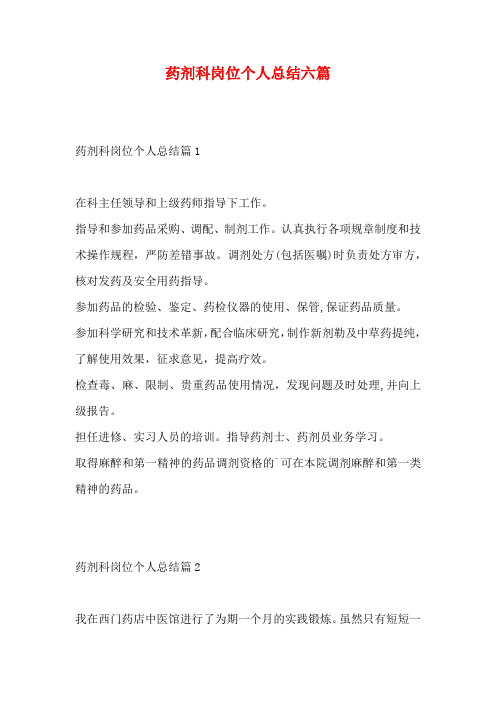 药剂科岗位个人总结六篇

药剂科岗位个人总结篇1

在科主任领导和上级药师指导下工作。

指导和参加药品采购、调配、制剂工作。认真执行各项规章制度和技术操作规程，严防差错事故。调剂处方(包括医嘱)时负责处方审方，核对发药及安全用药指导。

参加药品的检验、鉴定、药检仪器的使用、保管,保证药品质量。

参加科学研究和技术革新,配合临床研究,制作新剂勒及中草药提纯，了解使用效果，征求意见，提高疗效。

检查毒、麻、限制、贵重药品使用情况，发现问题及时处理,并向上级报告。

担任进修、实习人员的培训。指导药剂士、药剂员业务学习。

取得麻醉和第一精神的药品调剂资格的`可在本院调剂麻醉和第一类精神的药品。

药剂科岗位个人总结篇2

我在西门药店中医馆进行了为期一个月的实践锻炼。虽然只有短短一